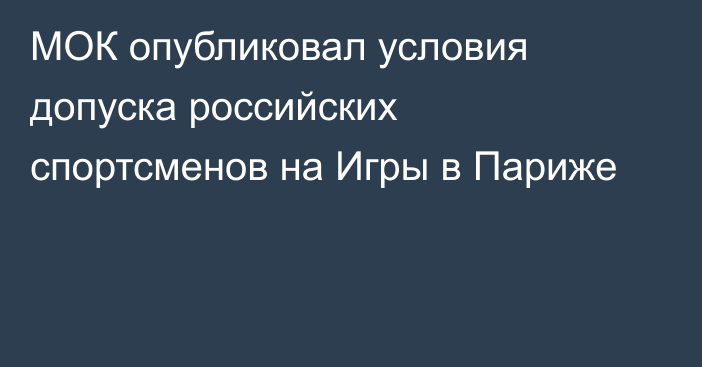 МОК опубликовал условия допуска российских спортсменов на Игры в Париже